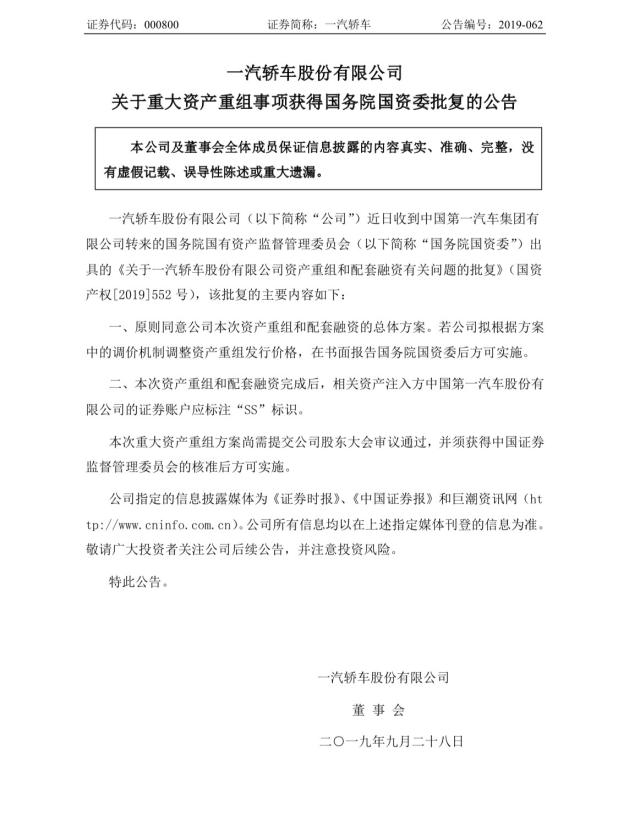 证券代码：000800　　证券简称：一汽轿车　　公告编号：2019-062

一汽轿车股份有限公司
关于重大资产重组事项获得国务院国资委批复的公告

本公司及董事会全体成员保证信息披露的内容真实、准确、完整，没有虚假记载、误导性陈述或重大遗漏。

一汽轿车股份有限公司（以下简称“公司”）近日收到中国第一汽车集团有限公司转来的国务院国有资产监督管理委员会（以下简称“国务院国资委”）出具的《关于一汽轿车股份有限公司资产重组和配套融资有关问题的批复》（国资产权[2019]552 号），该批复的主要内容如下：

一、原则同意公司本次资产重组和配套融资的总体方案。若公司拟根据方案中的调价机制调整资产重组发行价格，在书面报告国务院国资委后方可实施。

二、本次资产重组和配套融资完成后，相关资产注入方中国第一汽车股份有限公司的证券账户应标注“SS”标识。

本次重大资产重组方案尚需提交公司股东大会审议通过，并须获得中国证券监督管理委员会的核准后方可实施。

公司指定的信息披露媒体为《证券时报》、《中国证券报》和巨潮资讯网（http://www.cninfo.com.cn）。公司所有信息均以在上述指定媒体刊登的信息为准。敬请广大投资者关注公司后续公告，并注意投资风险。

特此公告。

一汽轿车股份有限公司
董 事 会
二〇一九年九月二十八日